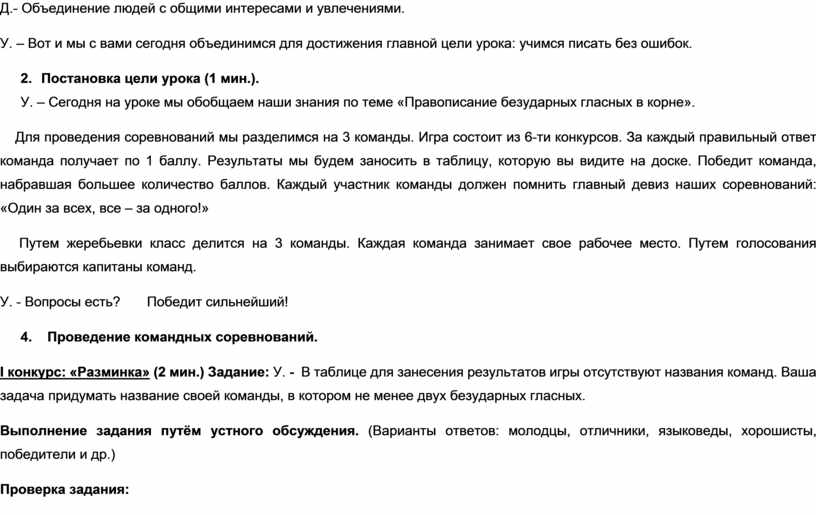 Д.- Объединение людей с общими интересами и увлечениями.

У. – Вот и мы с вами сегодня объединимся для достижения главной цели урока: учимся писать без ошибок.

2. Постановка цели урока (1 мин.).

У. – Сегодня на уроке мы обобщаем наши знания по теме «Правописание безударных гласных в корне».

Для проведения соревнований мы разделимся на 3 команды. Игра состоит из 6-ти конкурсов. За каждый правильный ответ команда получает по 1 баллу. Результаты мы будем заносить в таблицу, которую вы видите на доске. Победит команда, набравшая большее количество баллов. Каждый участник команды должен помнить главный девиз наших соревнований: «Один за всех, все – за одного!»

Путем жеребьевки класс делится на 3 команды. Каждая команда занимает свое рабочее место. Путем голосования выбираются капитаны команд.

У. - Вопросы есть? Победит сильнейший!

4. Проведение командных соревнований.

I конкурс: «Разминка» (2 мин.) Задание: У. - В таблице для занесения результатов игры отсутствуют названия команд. Ваша задача придумать название своей команды, в котором не менее двух безударных гласных.

Выполнение задания путём устного обсуждения. (Варианты ответов: молодцы, отличники, языковеды, хорошисты, победители и др.)

Проверка задания: